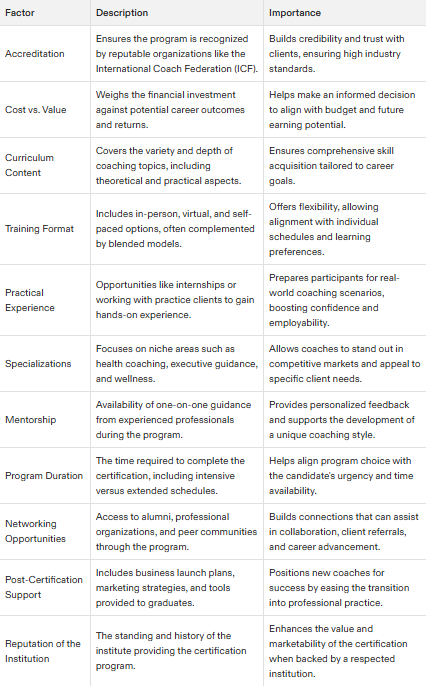 | Factor | Description | Importance |
|---|---|---|
| Accreditation | Ensures the program is recognized by reputable organizations like the International Coach Federation (ICF). | Builds credibility and trust with clients, ensuring high industry standards. |
| Cost vs. Value | Weighs the financial investment against potential career outcomes and returns. | Helps make an informed decision to align with budget and future earning potential. |
| Curriculum Content | Covers the variety and depth of coaching topics, including theoretical and practical aspects. | Ensures comprehensive skill acquisition tailored to career goals. |
| Training Format | Includes in-person, virtual, and self-paced options, often complemented by blended models. | Offers flexibility, allowing alignment with individual schedules and learning preferences. |
| Practical Experience | Opportunities like internships or working with practice clients to gain hands-on experience. | Prepares participants for real-world coaching scenarios, boosting confidence and employability. |
| Specializations | Focuses on niche areas such as health coaching, executive guidance, and wellness. | Allows coaches to stand out in competitive markets and appeal to specific client needs. |
| Mentorship | Availability of one-on-one guidance from experienced professionals during the program. | Provides personalized feedback and supports the development of a unique coaching style. |
| Program Duration | The time required to complete the certification, including intensive versus extended schedules. | Helps align program choice with the candidate's urgency and time availability. |
| Networking Opportunities | Access to alumni, professional organizations, and peer communities through the program. | Builds connections that can assist in collaboration, client referrals, and career advancement. |
| Post-Certification Support | Includes business launch plans, marketing strategies, and tools provided to graduates. | Positions new coaches for success by easing the transition into professional practice. |
| Reputation of the Institution | The standing and history of the institute providing the certification program. | Enhances the value and marketability of the certification when backed by a respected institution. |